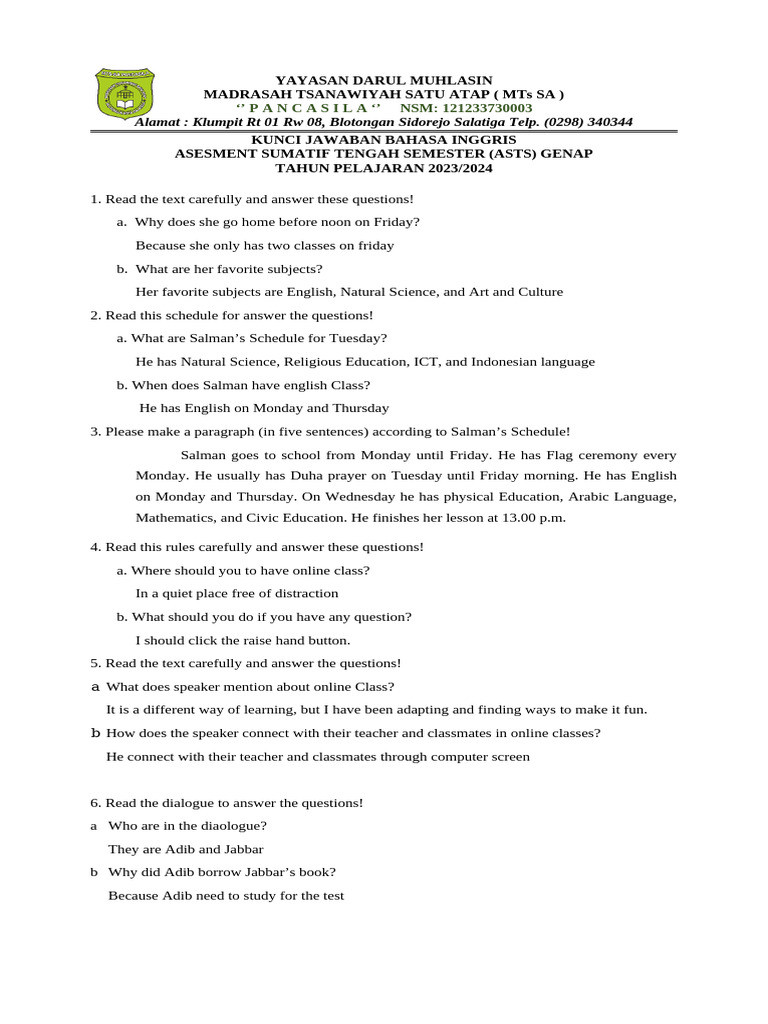 YAYASAN DARUL MUHLASIN
MADRASAH TSANAWIYAH SATU ATAP ( MTs SA )
‘’ P A N C A S I L A ‘’ NSM: 121233730003
Alamat : Klumpit Rt 01 Rw 08, Blotongan Sidorejo Salatiga Telp. (0298) 340344

KUNCI JAWABAN BAHASA INGGRIS
ASESMENT SUMATIF TENGAH SEMESTER (ASTS) GENAP
TAHUN PELAJARAN 2023/2024

1. Read the text carefully and answer these questions!
a. Why does she go home before noon on Friday?
Because she only has two classes on friday
b. What are her favorite subjects?
Her favorite subjects are English, Natural Science, and Art and Culture
2. Read this schedule for answer the questions!
a. What are Salman’s Schedule for Tuesday?
He has Natural Science, Religious Education, ICT, and Indonesian language
b. When does Salman have english Class?
He has English on Monday and Thursday
3. Please make a paragraph (in five sentences) according to Salman’s Schedule!
Salman goes to school from Monday until Friday. He has Flag ceremony every Monday. He usually has Duha prayer on Tuesday until Friday morning. He has English on Monday and Thursday. On Wednesday he has physical Education, Arabic Language, Mathematics, and Civic Education. He finishes her lesson at 13.00 p.m.
4. Read this rules carefully and answer these questions!
a. Where should you to have online class?
In a quiet place free of distraction
b. What should you do if you have any question?
I should click the raise hand button.
5. Read the text carefully and answer the questions!
a What does speaker mention about online Class?
It is a different way of learning, but I have been adapting and finding ways to make it fun.
b How does the speaker connect with their teacher and classmates in online classes?
He connect with their teacher and classmates through computer screen

6. Read the dialogue to answer the questions!
a Who are in the diaologue?
They are Adib and Jabbar
b Why did Adib borrow Jabbar’s book?
Because Adib need to study for the test